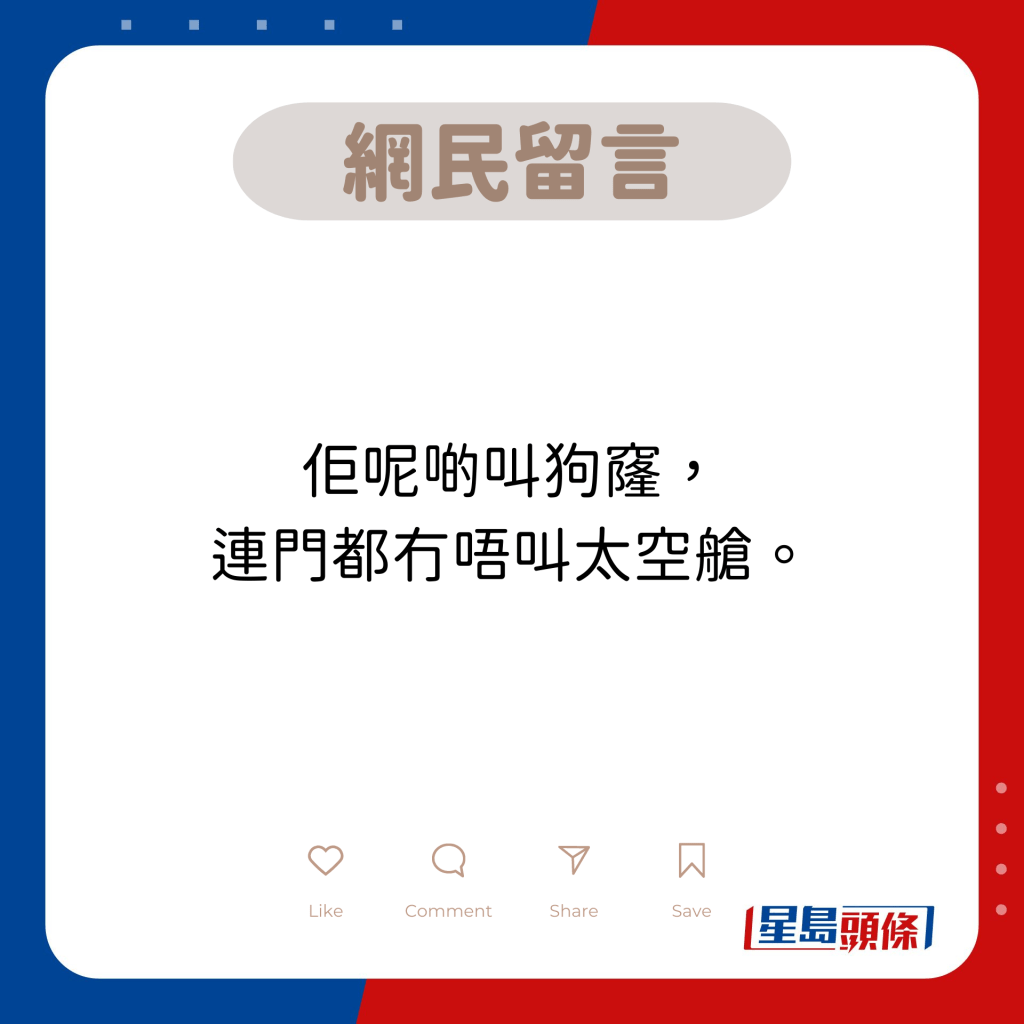 網民留言

佢呢啲叫狗竇，
連門都冇唔叫太空艙。

Like Comment Share Save

星島頭條